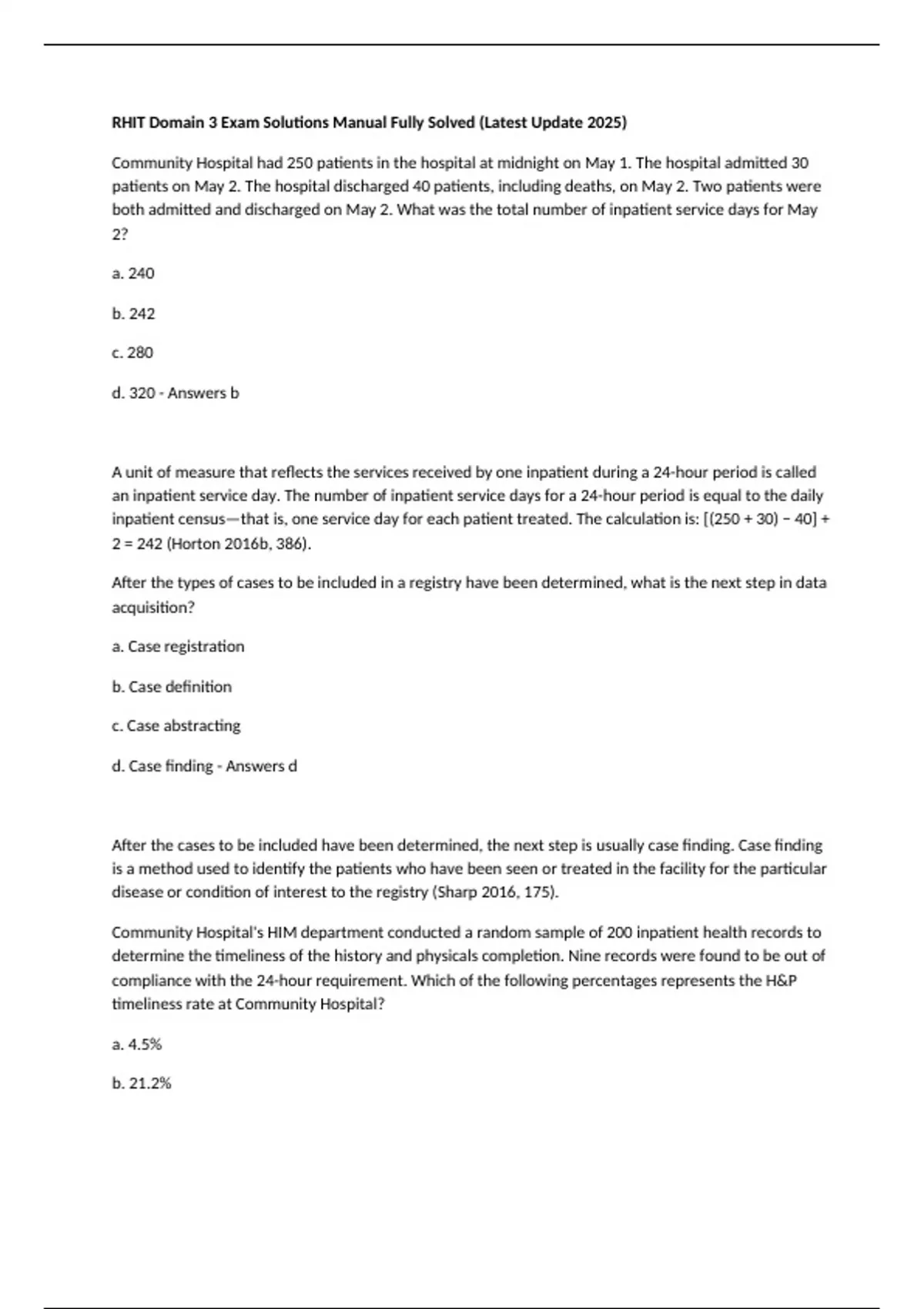 RHIT Domain 3 Exam Solutions Manual Fully Solved (Latest Update 2025)

Community Hospital had 250 patients in the hospital at midnight on May 1. The hospital admitted 30 patients on May 2. The hospital discharged 40 patients, including deaths, on May 2. Two patients were both admitted and discharged on May 2. What was the total number of inpatient service days for May 2?

a. 240

b. 242

c. 280

d. 320 - Answers b

A unit of measure that reflects the services received by one inpatient during a 24-hour period is called an inpatient service day. The number of inpatient service days for a 24-hour period is equal to the daily inpatient census—that is, one service day for each patient treated. The calculation is: [(250 + 30) − 40] + 2 = 242 (Horton 2016b, 386).

After the types of cases to be included in a registry have been determined, what is the next step in data acquisition?

a. Case registration

b. Case definition

c. Case abstracting

d. Case finding - Answers d

After the cases to be included have been determined, the next step is usually case finding. Case finding is a method used to identify the patients who have been seen or treated in the facility for the particular disease or condition of interest to the registry (Sharp 2016, 175).

Community Hospital's HIM department conducted a random sample of 200 inpatient health records to determine the timeliness of the history and physicals completion. Nine records were found to be out of compliance with the 24-hour requirement. Which of the following percentages represents the H&P timeliness rate at Community Hospital?

a. 4.5%

b. 21.2%